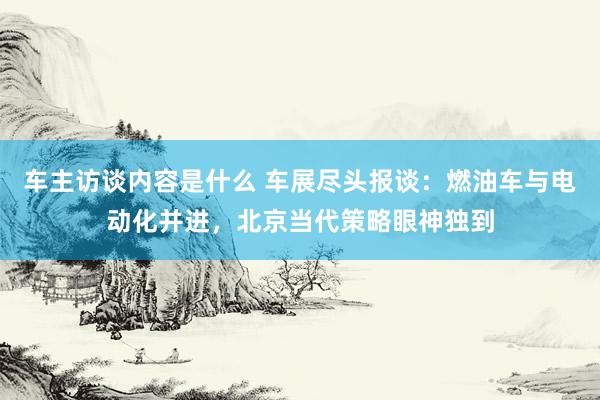 车主访谈内容是什么 车展尽头报谈：燃油车与电动化并进，北京当代策略眼神独到